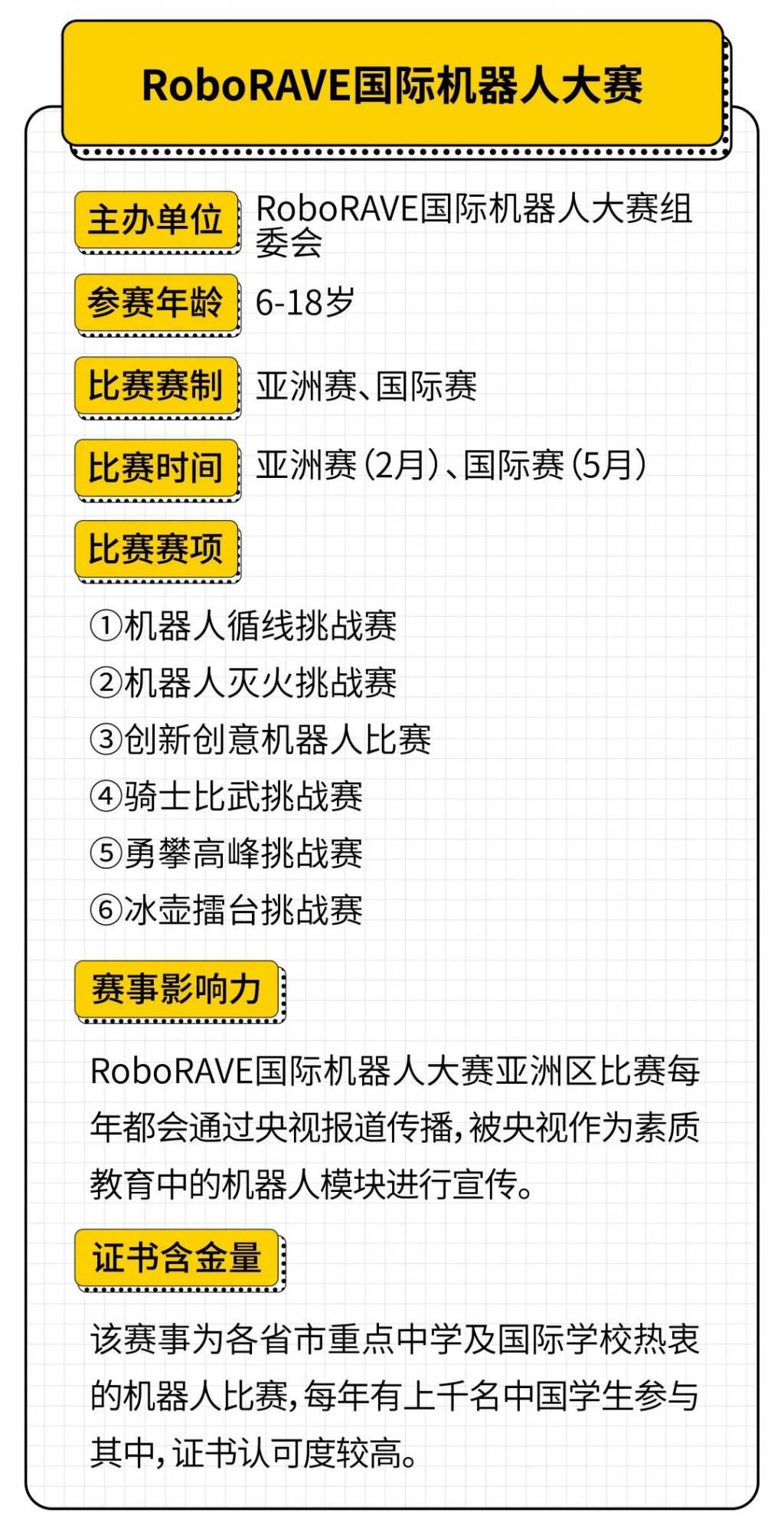 RoboRAVE国际机器人大赛

主办单位 RoboRAVE国际机器人大赛组委会

参赛年龄 6-18岁

比赛赛制 亚洲赛、国际赛

比赛时间 亚洲赛（2月）、国际赛（5月）

比赛赛项

①机器人循线挑战赛
②机器人灭火挑战赛
③创新创意机器人比赛
④骑士比武挑战赛
⑤勇攀高峰挑战赛
⑥冰壶擂台挑战赛

赛事影响力

RoboRAVE国际机器人大赛亚洲区比赛每年都会通过央视报道传播，被央视作为素质教育中的机器人模块进行宣传。

证书含金量

该赛事为各省市重点中学及国际学校热衷的机器人比赛，每年有上千名中国学生参与其中，证书认可度较高。